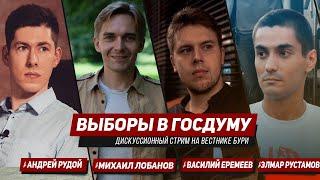 ВЫБОРЫ В ГОСДУМУ
ДИСКУССИОННЫЙ СТРИМ НА ВЕСТНИКЕ БУРИ

АНДРЕЙ РУДОЙ
МИХАИЛ ЛОБАНОВ
ВАСИЛИЙ ЕРЕМЕЕВ
ЭЛМАР РУСТАМОВ